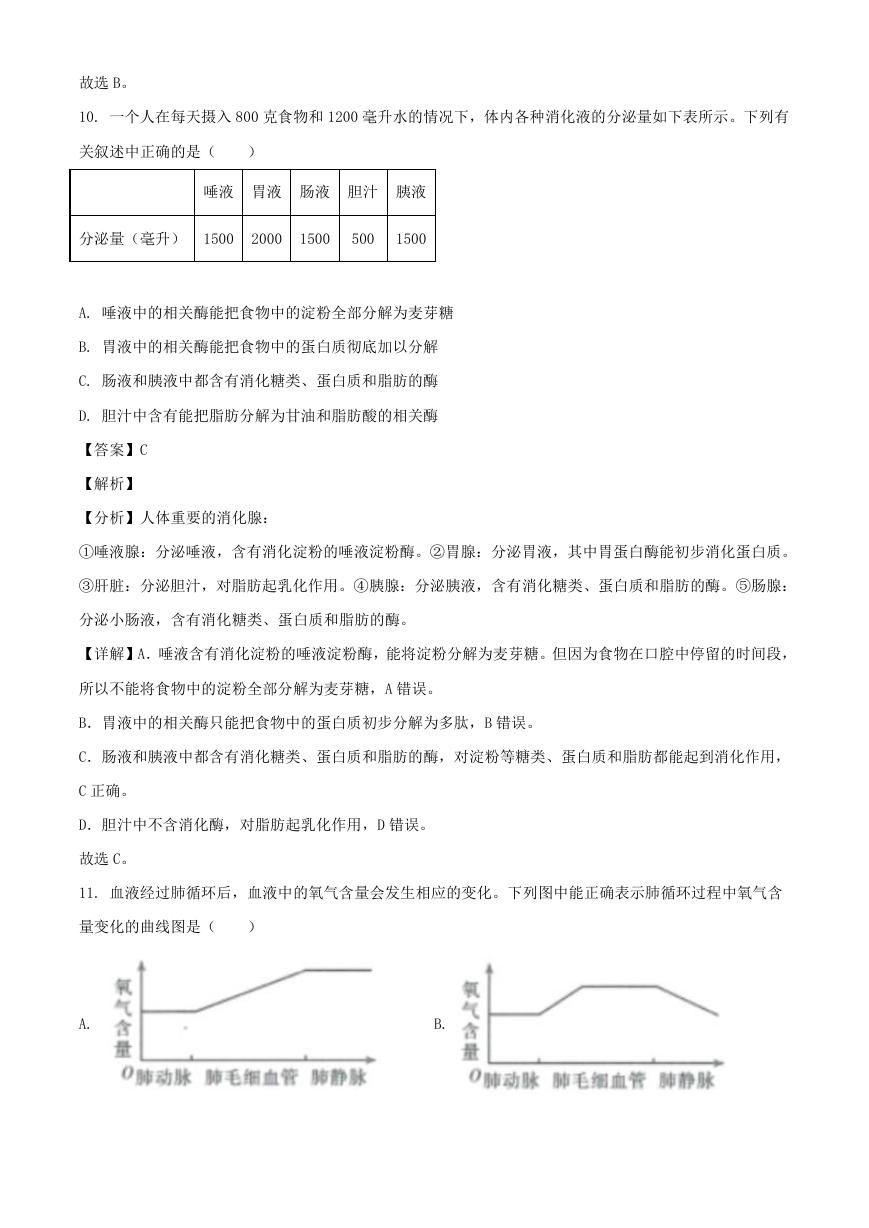 故选 B。

10. 一个人在每天摄入 800 克食物和 1200 毫升水的情况下，体内各种消化液的分泌量如下表所示。下列有关叙述中正确的是（　　）

| | 唾液 | 胃液 | 肠液 | 胆汁 | 胰液 |
|---|---|---|---|---|---|
| 分泌量（毫升） | 1500 | 2000 | 1500 | 500 | 1500 |

A. 唾液中的相关酶能把食物中的淀粉全部分解为麦芽糖

B. 胃液中的相关酶能把食物中的蛋白质彻底加以分解

C. 肠液和胰液中都含有消化糖类、蛋白质和脂肪的酶

D. 胆汁中含有能把脂肪分解为甘油和脂肪酸的相关酶

【答案】C

【解析】

【分析】人体重要的消化腺：

①唾液腺：分泌唾液，含有消化淀粉的唾液淀粉酶。②胃腺：分泌胃液，其中胃蛋白酶能初步消化蛋白质。③肝脏：分泌胆汁，对脂肪起乳化作用。④胰腺：分泌胰液，含有消化糖类、蛋白质和脂肪的酶。⑤肠腺：分泌小肠液，含有消化糖类、蛋白质和脂肪的酶。

【详解】A. 唾液含有消化淀粉的唾液淀粉酶，能将淀粉分解为麦芽糖。但因为食物在口腔中停留的时间段，所以不能将食物中的淀粉全部分解为麦芽糖，A 错误。

B. 胃液中的相关酶只能把食物中的蛋白质初步分解为多肽，B 错误。

C. 肠液和胰液中都含有消化糖类、蛋白质和脂肪的酶，对淀粉等糖类、蛋白质和脂肪都能起到消化作用，C 正确。

D. 胆汁中不含消化酶，对脂肪起乳化作用，D 错误。

故选 C。

11. 血液经过肺循环后，血液中的氧气含量会发生相应的变化。下列图中能正确表示肺循环过程中氧气含量变化的曲线图是（　　）

A. 氧气含量 O 肺动脉 肺毛细血管 肺静脉

B. 氧气含量 O 肺动脉 肺毛细血管 肺静脉